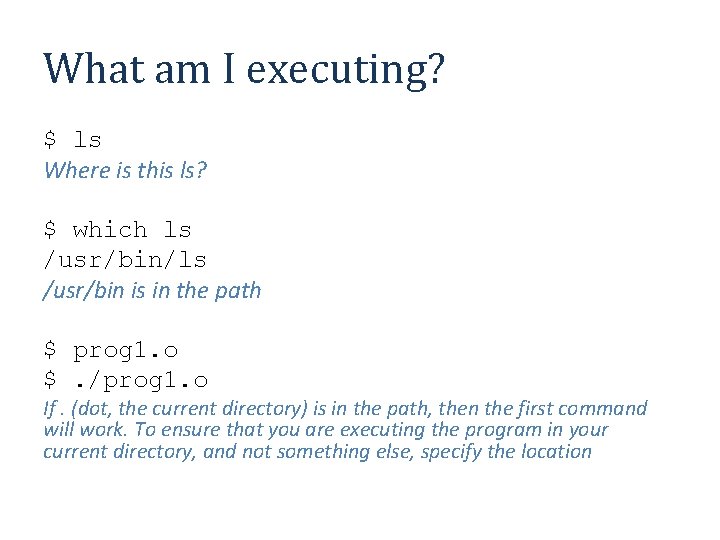 What am I executing?

$ ls
Where is this ls?

$ which ls
/usr/bin/ls
/usr/bin is in the path

$ prog1.o
$ ./prog1.o
If . (dot, the current directory) is in the path, then the first command will work. To ensure that you are executing the program in your current directory, and not something else, specify the location